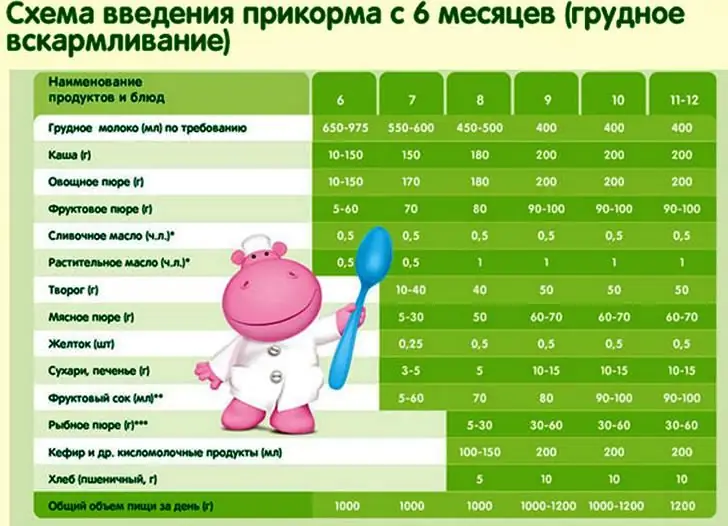 Схема введения прикорма с 6 месяцев (грудное вскармливание)

| Наименование продуктов и блюд | 6 | 7 | 8 | 9 | 10 | 11-12 |
|---|---|---|---|---|---|---|
| Грудное молоко (мл) по требованию | 650-975 | 550-600 | 450-500 | 400 | 400 | 400 |
| Каша (г) | 10-150 | 150 | 180 | 200 | 200 | 200 |
| Овощное пюре (г) | 10-150 | 170 | 180 | 200 | 200 | 200 |
| Фруктовое пюре (г) | 5-60 | 70 | 80 | 90-100 | 90-100 | 90-100 |
| Сливочное масло (ч.л.)* | 0,5 | 0,5 | 0,5 | 0,5 | 0,5 | 0,5 |
| Растительное масло (ч.л.)* | 0,5 | 0,5 | 1 | 1 | 1 | 1 |
| Творог (г) | | 10-40 | 40 | 50 | 50 | 50 |
| Мясное пюре (г) | | 5-30 | 50 | 60-70 | 60-70 | 60-70 |
| Желток (шт) | | 0,25 | 0,5 | 0,5 | 0,5 | 0,5 |
| Сухари, печенье (г) | | 3-5 | 5 | 10-15 | 10-15 | 10-15 |
| Фруктовый сок (мл)** | | 5-60 | 70 | 80 | 90-100 | 90-100 |
| Рыбное пюре (г)*** | | | 5-30 | 30-60 | 30-60 | 30-60 |
| Кефир и др. кисломолочные продукты (мл) | | | 100-150 | 200 | 200 | 200 |
| Хлеб (пшеничный, г) | | | 5 | 10 | 10 | 10 |
| Общий объем пищи за день (г) | 1000 | 1000 | 1000 | 1000-1200 | 1000-1200 | 1200 |